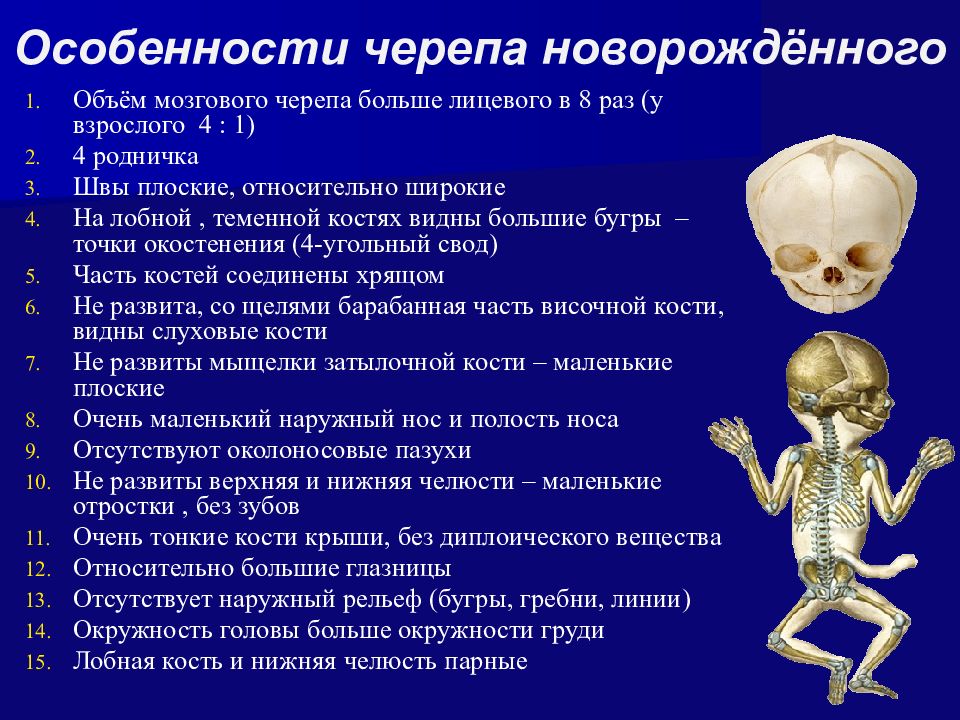 Особенности черепа новорождённого

1. Объём мозгового черепа больше лицевого в 8 раз (у взрослого 4 : 1)
2. 4 родничка
3. Швы плоские, относительно широкие
4. На лобной , теменной костях видны большие бугры – точки окостенения (4-угольный свод)
5. Часть костей соединены хрящом
6. Не развита, со щелями барабанная часть височной кости, видны слуховые кости
7. Не развиты мыщелки затылочной кости – маленькие плоские
8. Очень маленький наружный нос и полость носа
9. Отсутствуют околоносовые пазухи
10. Не развиты верхняя и нижняя челюсти – маленькие отростки , без зубов
11. Очень тонкие кости крыши, без диплоического вещества
12. Относительно большие глазницы
13. Отсутствует наружный рельеф (бугры, гребни, линии)
14. Окружность головы больше окружности груди
15. Лобная кость и нижняя челюсть парные